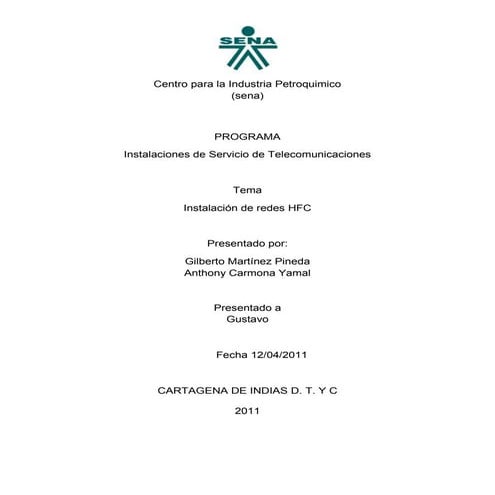 SENA

Centro para la Industria Petroquimico
(sena)

PROGRAMA

Instalaciones de Servicio de Telecomunicaciones

Tema

Instalación de redes HFC

Presentado por:

Gilberto Martínez Pineda
Anthony Carmona Yamal

Presentado a
Gustavo

Fecha 12/04/2011

CARTAGENA DE INDIAS D. T. Y C

2011